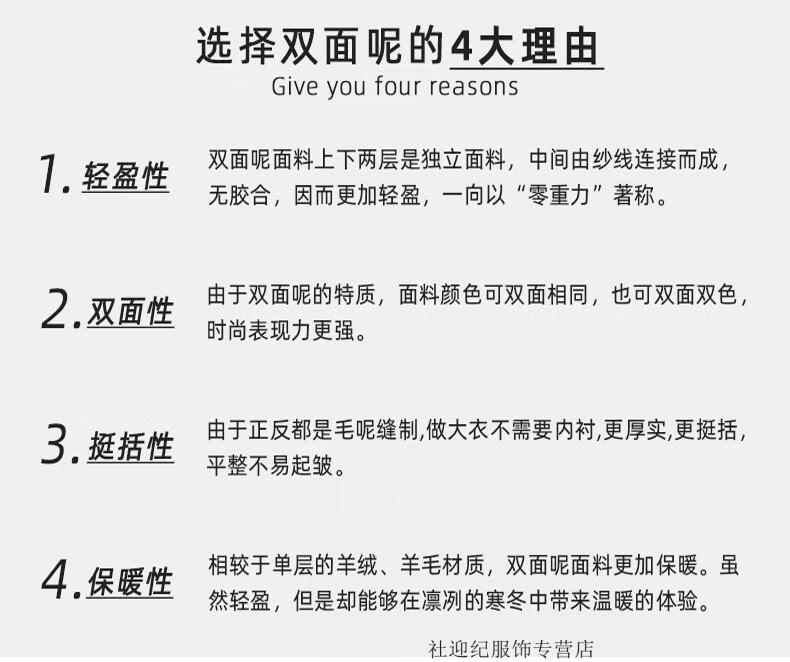 选择双面呢的4大理由
Give you four reasons

1. 轻盈性 双面呢面料上下两层是独立面料，中间由纱线连接而成，无胶合，因而更加轻盈，一向以“零重力”著称。

2. 双面性 由于双面呢的特质，面料颜色可双面相同，也可双面双色，时尚表现力更强。

3. 挺括性 由于正反都是毛呢缝制,做大衣不需要内衬,更厚实,更挺括，平整不易起皱。

4. 保暖性 相较于单层的羊绒、羊毛材质，双面呢面料更加保暖。虽然轻盈，但是却能够在凛冽的寒冬中带来温暖的体验。

社迎纪服饰专营店